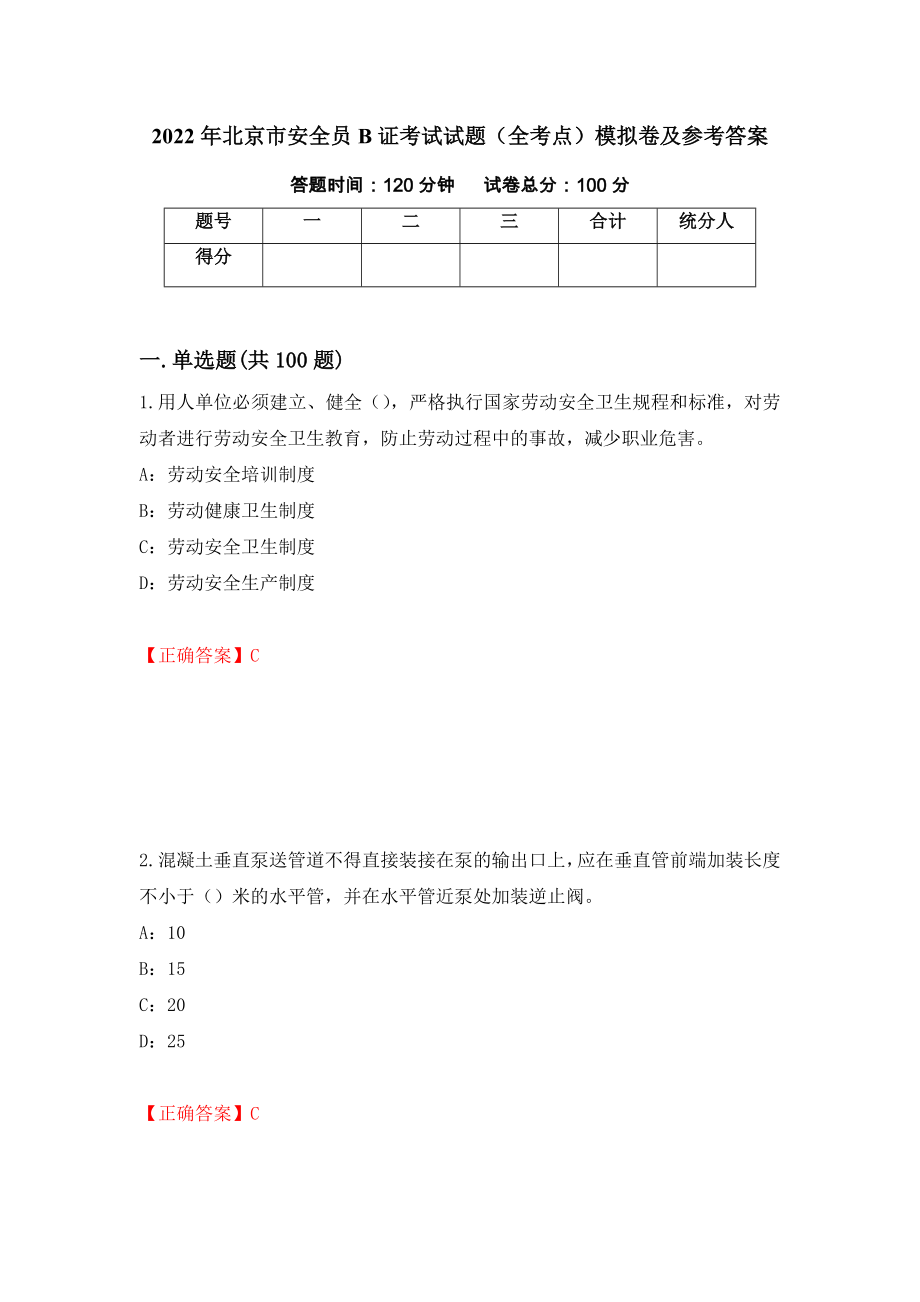 2022年北京市安全员B证考试试题（全考点）模拟卷及参考答案

答题时间：120分钟　试卷总分：100分

| 题号 | 一 | 二 | 三 | 合计 | 统分人 |
|---|---|---|---|---|---|
| 得分 | | | | | |

一.单选题(共100题)

1.用人单位必须建立、健全（），严格执行国家劳动安全卫生规程和标准，对劳动者进行劳动安全卫生教育，防止劳动过程中的事故，减少职业危害。

A：劳动安全培训制度

B：劳动健康卫生制度

C：劳动安全卫生制度

D：劳动安全生产制度

【正确答案】C

2.混凝土垂直泵送管道不得直接装接在泵的输出口上，应在垂直管前端加装长度不小于（）米的水平管，并在水平管近泵处加装逆止阀。

A：10

B：15

C：20

D：25

【正确答案】C